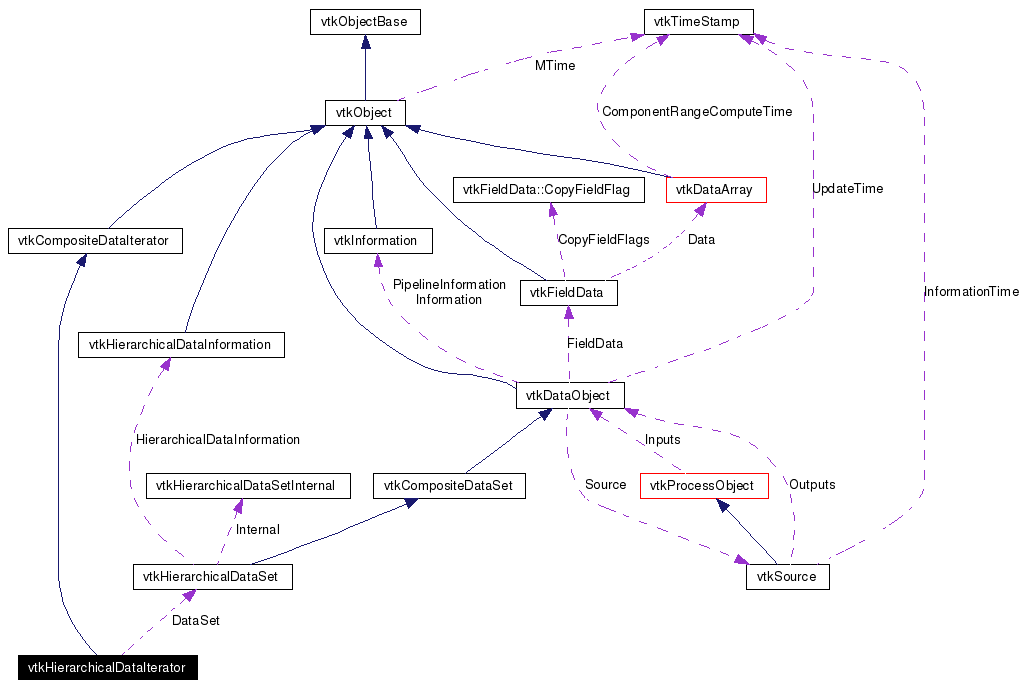 vtkObjectBase
vtkTimeStamp
MTime
vtkObject
ComponentRangeComputeTime
vtkFieldData::CopyFieldFlag
vtkDataArray
UpdateTime
vtkCompositeDataIterator
vtkInformation
CopyFieldFlags
Data
PipelineInformation
Information
vtkFieldData
InformationTime
vtkHierarchicalDataInformation
FieldData
vtkDataObject
HierarchicalDataInformation
Inputs
vtkHierarchicalDataSetInternal
vtkCompositeDataSet
Source
vtkProcessObject
Outputs
Internal
vtkHierarchicalDataSet
vtkSource
DataSet
vtkHierarchicalDataIterator